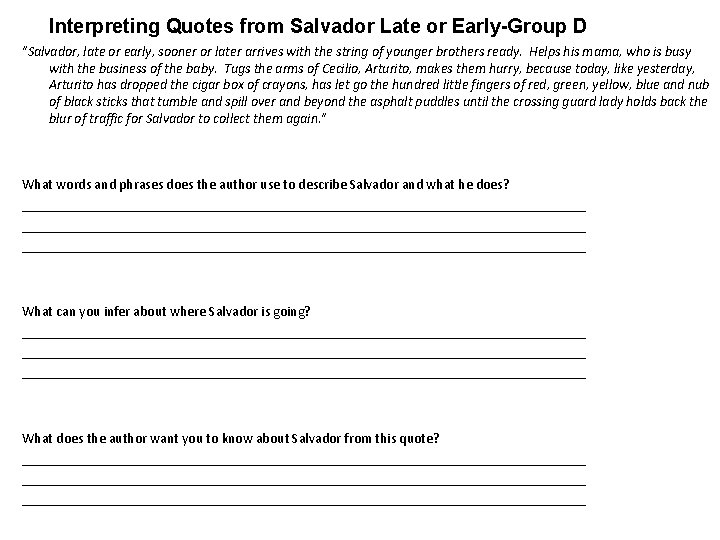 Interpreting Quotes from Salvador Late or Early-Group D

"Salvador, late or early, sooner or later arrives with the string of younger brothers ready. Helps his mama, who is busy with the business of the baby. Tugs the arms of Cecilio, Arturito, makes them hurry, because today, like yesterday, Arturito has dropped the cigar box of crayons, has let go the hundred little fingers of red, green, yellow, blue and nub of black sticks that tumble and spill over and beyond the asphalt puddles until the crossing guard lady holds back the blur of traffic for Salvador to collect them again."

What words and phrases does the author use to describe Salvador and what he does?

What can you infer about where Salvador is going?

What does the author want you to know about Salvador from this quote?